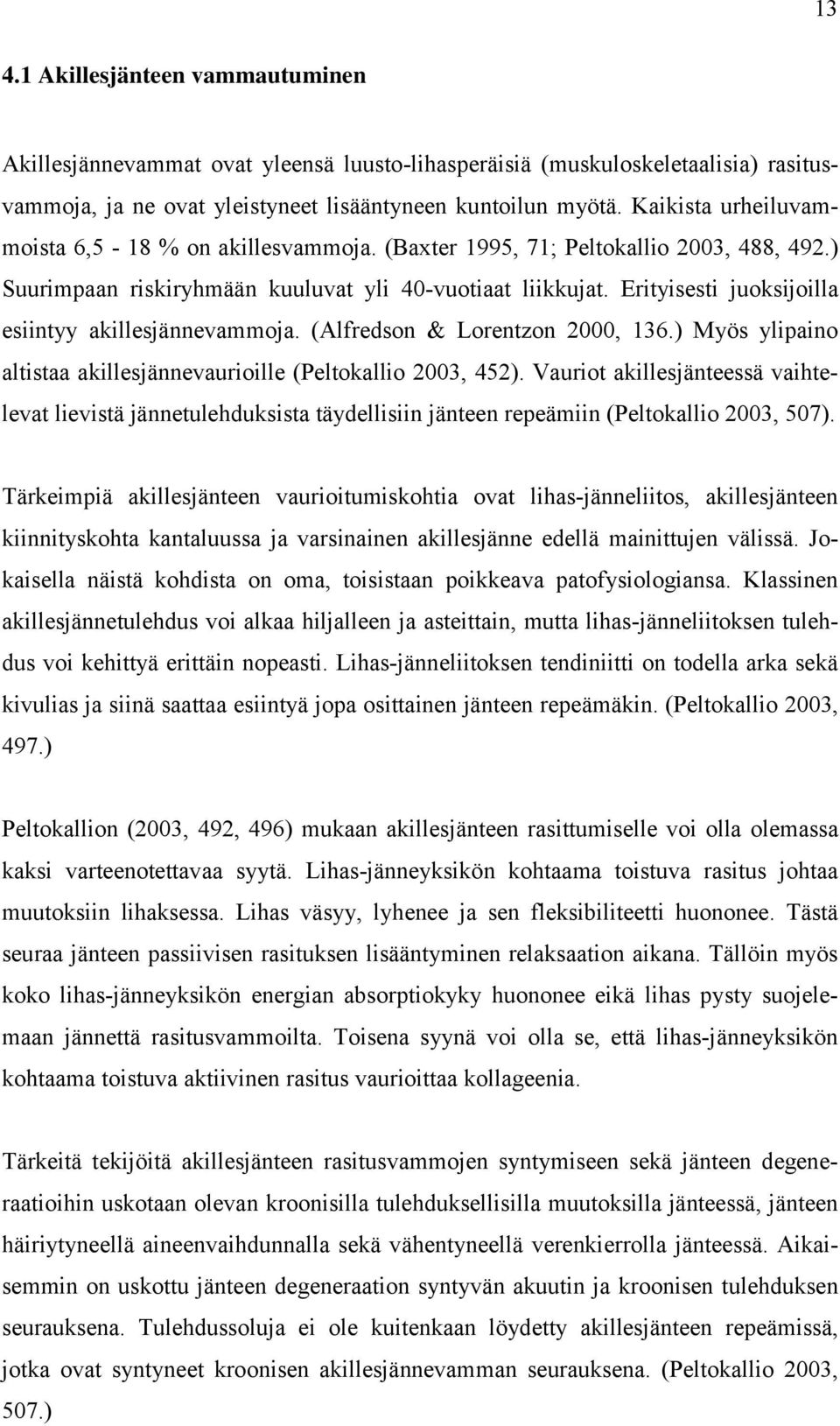 13

4.1 Akillesjänteen vammautuminen

Akillesjännevammat ovat yleensä luusto-lihasperäisiä (muskuloskeletaalisia) rasitusvammoja, ja ne ovat yleistyneet lisääntyneen kuntoilun myötä. Kaikista urheiluvammoista 6,5 - 18 % on akillesvammoja. (Baxter 1995, 71; Peltokallio 2003, 488, 492.) Suurimpaan riskiryhmään kuuluvat yli 40-vuotiaat liikkujat. Erityisesti juoksijoilla esiintyy akillesjännevammoja. (Alfredson & Lorentzon 2000, 136.) Myös ylipaino altistaa akillesjännevaurioille (Peltokallio 2003, 452). Vauriot akillesjänteessä vaihtelevat lievistä jännetulehduksista täydellisiin jänteen repeämiin (Peltokallio 2003, 507).

Tärkeimpiä akillesjänteen vaurioitumiskohtia ovat lihas-jänneliitos, akillesjänteen kiinnityskohta kantaluussa ja varsinainen akillesjänne edellä mainittujen välissä. Jokaisella näistä kohdista on oma, toisistaan poikkeava patofysiologiansa. Klassinen akillesjännetulehdus voi alkaa hiljalleen ja asteittain, mutta lihas-jänneliitoksen tulehdus voi kehittyä erittäin nopeasti. Lihas-jänneliitoksen tendiniitti on todella arka sekä kivulias ja siinä saattaa esiintyä jopa osittainen jänteen repeämäkin. (Peltokallio 2003, 497.)

Peltokallion (2003, 492, 496) mukaan akillesjänteen rasittumiselle voi olla olemassa kaksi varteenotettavaa syytä. Lihas-jänneyksikön kohtaama toistuva rasitus johtaa muutoksiin lihaksessa. Lihas väsyy, lyhenee ja sen fleksibiliteetti huononee. Tästä seuraa jänteen passiivisen rasituksen lisääntyminen relaksaation aikana. Tällöin myös koko lihas-jänneyksikön energian absorptiokyky huononee eikä lihas pysty suojelemaan jännettä rasitusvammoilta. Toisena syynä voi olla se, että lihas-jänneyksikön kohtaama toistuva aktiivinen rasitus vaurioittaa kollageenia.

Tärkeitä tekijöitä akillesjänteen rasitusvammojen syntymiseen sekä jänteen degeneraatioihin uskotaan olevan kroonisilla tulehduksellisilla muutoksilla jänteessä, jänteen häiriytyneellä aineenvaihdunnalla sekä vähentyneellä verenkierrolla jänteessä. Aikaisemmin on uskottu jänteen degeneraation syntyvän akuutin ja kroonisen tulehduksen seurauksena. Tulehdussoluja ei ole kuitenkaan löydetty akillesjänteen repeämissä, jotka ovat syntyneet kroonisen akillesjännevamman seurauksena. (Peltokallio 2003, 507.)